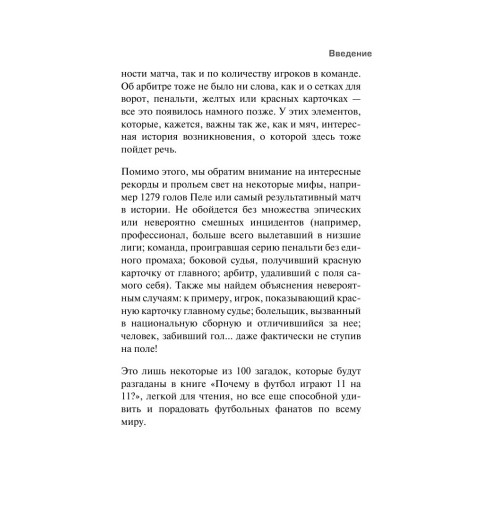 Введение

ности матча, так и по количеству игроков в команде. Об арбитре тоже не было ни слова, как и о сетках для ворот, пенальти, желтых или красных карточках — все это появилось намного позже. У этих элементов, которые, кажется, важны так же, как и мяч, интересная история возникновения, о которой здесь тоже пойдет речь.

Помимо этого, мы обратим внимание на интересные рекорды и прольем свет на некоторые мифы, например 1279 голов Пеле или самый результативный матч в истории. Не обойдется без множества эпических или невероятно смешных инцидентов (например, профессионал, больше всего вылетавший в низшие лиги; команда, проигравшая серию пенальти без единого промаха; боковой судья, получивший красную карточку от главного; арбитр, удаливший с поля самого себя). Также мы найдем объяснения невероятным случаям: к примеру, игрок, показывающий красную карточку главному судье; болельщик, вызванный в национальную сборную и отличившийся за нее; человек, забивший гол... даже фактически не ступив на поле!

Это лишь некоторые из 100 загадок, которые будут разгаданы в книге «Почему в футбол играют 11 на 11?», легкой для чтения, но все еще способной удивить и порадовать футбольных фанатов по всему миру.